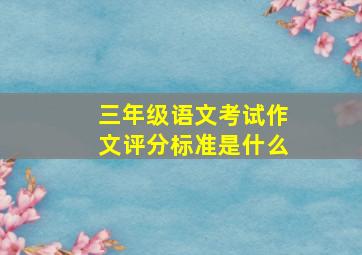 三年级语文考试作文评分标准是什么